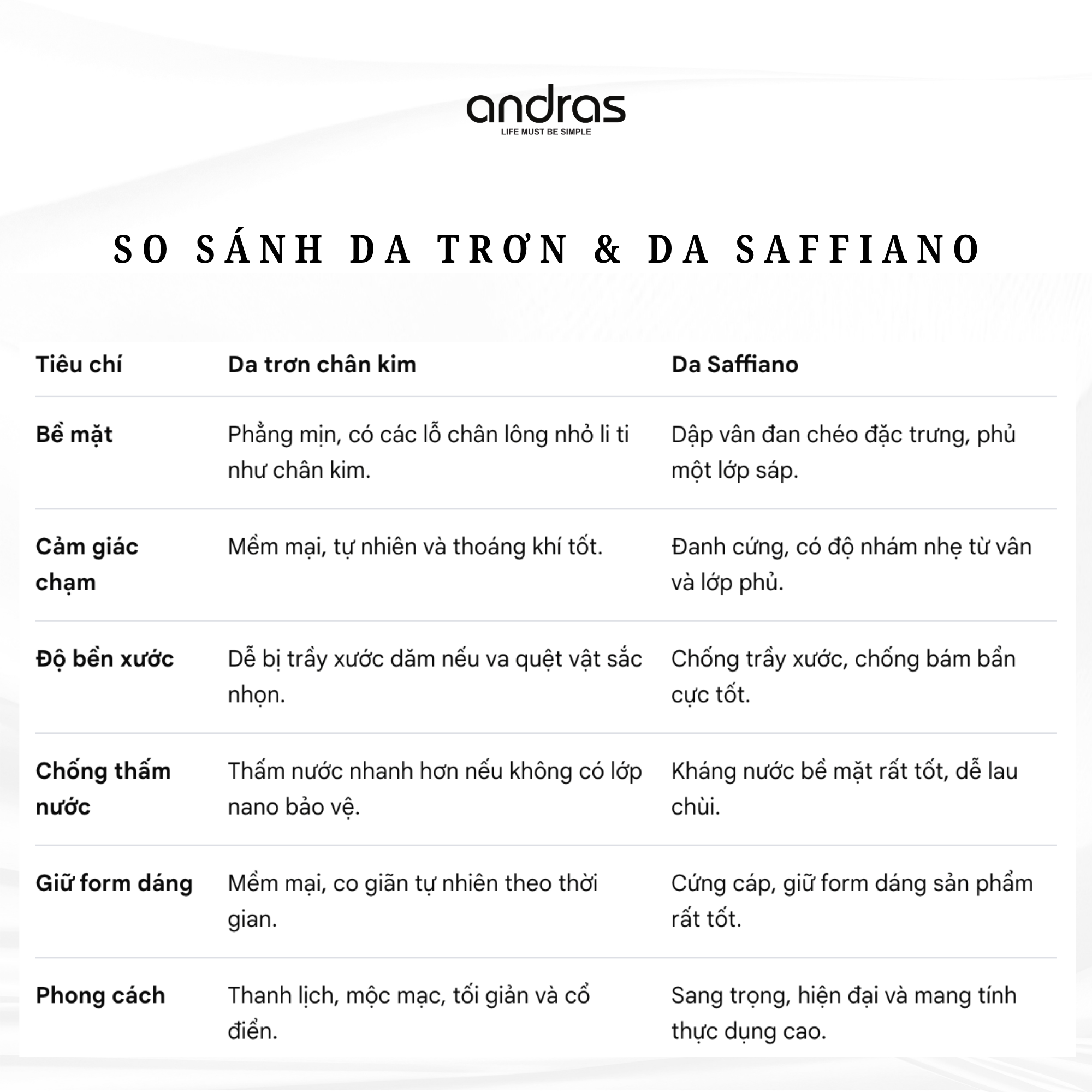 andras
LIFE MUST BE SIMPLE

SO SÁNH DA TRƠN & DA SAFFIANO

| Tiêu chí | Da trơn chân kim | Da Saffiano |
|---|---|---|
| Bề mặt | Phẳng mịn, có các lỗ chân lông nhỏ li ti như chân kim. | Dập vân đan chéo đặc trưng, phủ một lớp sáp. |
| Cảm giác chạm | Mềm mại, tự nhiên và thoáng khí tốt. | Đanh cứng, có độ nhám nhẹ từ vân và lớp phủ. |
| Độ bền xước | Dễ bị trầy xước dăm nếu va quệt vật sắc nhọn. | Chống trầy xước, chống bám bẩn cực tốt. |
| Chống thấm nước | Thấm nước nhanh hơn nếu không có lớp nano bảo vệ. | Kháng nước bề mặt rất tốt, dễ lau chùi. |
| Giữ form dáng | Mềm mại, co giãn tự nhiên theo thời gian. | Cứng cáp, giữ form dáng sản phẩm rất tốt. |
| Phong cách | Thanh lịch, mộc mạc, tối giản và cổ điển. | Sang trọng, hiện đại và mang tính thực dụng cao. |